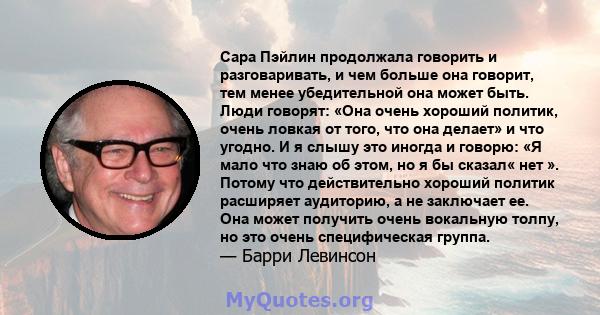 Сара Пэйлин продолжала говорить и разговаривать, и чем больше она говорит, тем менее убедительной она может быть. Люди говорят: «Она очень хороший политик, очень ловкая от того, что она делает» и что угодно. И я слышу это иногда и говорю: «Я мало что знаю об этом, но я бы сказал« нет ». Потому что действительно хороший политик расширяет аудиторию, а не заключает ее. Она может получить очень вокальную толпу, но это очень специфическая группа.
— Барри Левинсон

MyQuotes.org